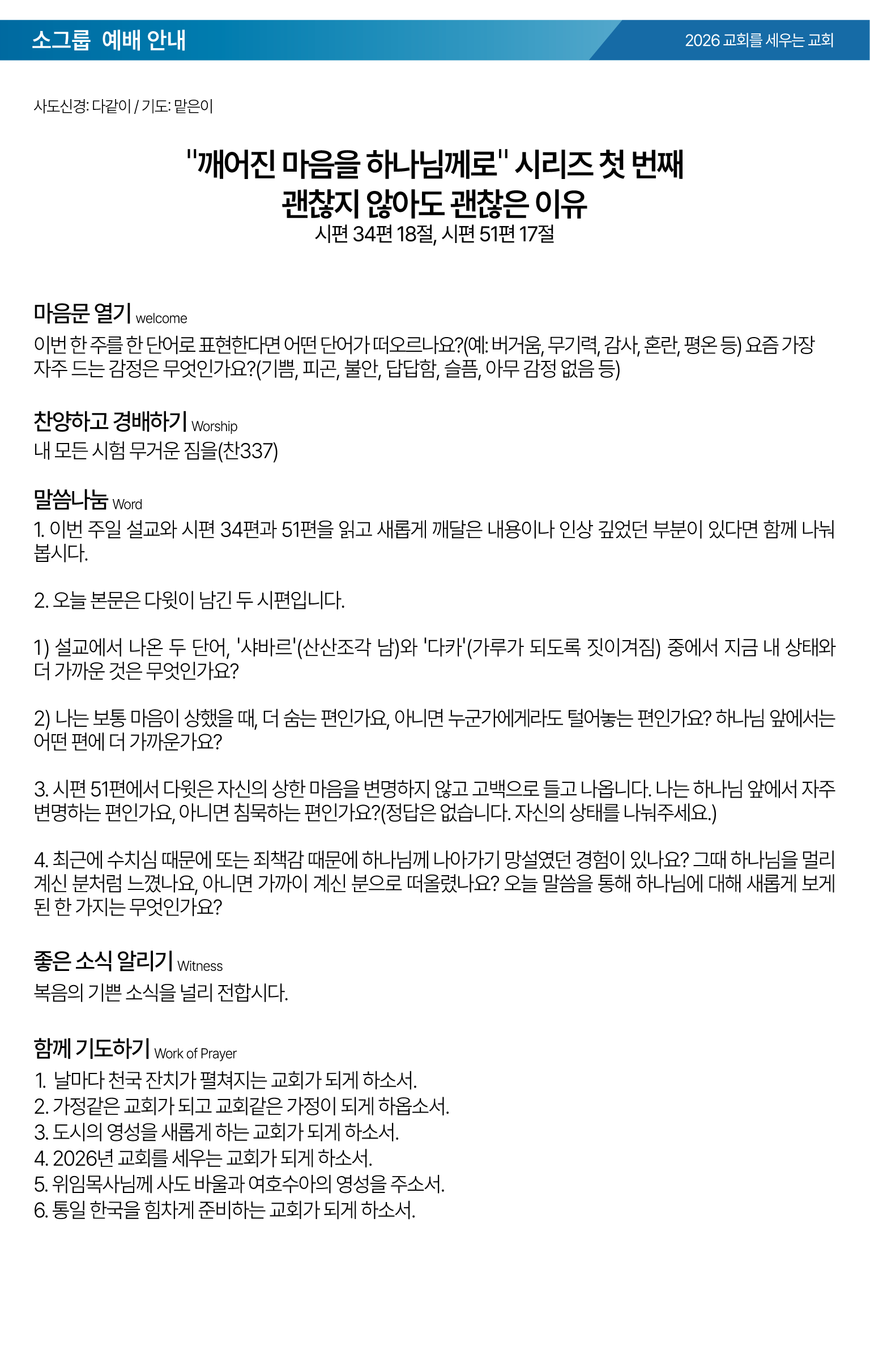 소그룹 예배 안내

2026 교회를 세우는 교회

사도신경: 다같이 / 기도: 맡은이

"깨어진 마음을 하나님께로" 시리즈 첫 번째
괜찮지 않아도 괜찮은 이유
시편 34편 18절, 시편 51편 17절

마음문 열기 welcome
이번 한 주를 한 단어로 표현한다면 어떤 단어가 떠오르나요?(예: 버거움, 무기력, 감사, 혼란, 평온 등) 요즘 가장 자주 드는 감정은 무엇인가요?(기쁨, 피곤, 불안, 답답함, 슬픔, 아무 감정 없음 등)

찬양하고 경배하기 Worship
내 모든 시험 무거운 짐을(찬337)

말씀나눔 Word
1. 이번 주일 설교와 시편 34편과 51편을 읽고 새롭게 깨달은 내용이나 인상 깊었던 부분이 있다면 함께 나눠 봅시다.

2. 오늘 본문은 다윗이 남긴 두 시편입니다.

1) 설교에서 나온 두 단어, '샤바르'(산산조각 남)와 '다카'(가루가 되도록 짓이겨짐) 중에서 지금 내 상태와 더 가까운 것은 무엇인가요?

2) 나는 보통 마음이 상했을 때, 더 숨는 편인가요, 아니면 누군가에게라도 털어놓는 편인가요? 하나님 앞에서는 어떤 편에 더 가까운가요?

3. 시편 51편에서 다윗은 자신의 상한 마음을 변명하지 않고 고백으로 들고 나옵니다. 나는 하나님 앞에서 자주 변명하는 편인가요, 아니면 침묵하는 편인가요?(정답은 없습니다. 자신의 상태를 나눠주세요.)

4. 최근에 수치심 때문에 또는 죄책감 때문에 하나님께 나아가기 망설였던 경험이 있나요? 그때 하나님을 멀리 계신 분처럼 느꼈나요, 아니면 가까이 계신 분으로 떠올렸나요? 오늘 말씀을 통해 하나님에 대해 새롭게 보게 된 한 가지는 무엇인가요?

좋은 소식 알리기 Witness
복음의 기쁜 소식을 널리 전합시다.

함께 기도하기 Work of Prayer
1. 날마다 천국 잔치가 펼쳐지는 교회가 되게 하소서.
2. 가정같은 교회가 되고 교회같은 가정이 되게 하옵소서.
3. 도시의 영성을 새롭게 하는 교회가 되게 하소서.
4. 2026년 교회를 세우는 교회가 되게 하소서.
5. 위임목사님께 사도 바울과 여호수아의 영성을 주소서.
6. 통일 한국을 힘차게 준비하는 교회가 되게 하소서.